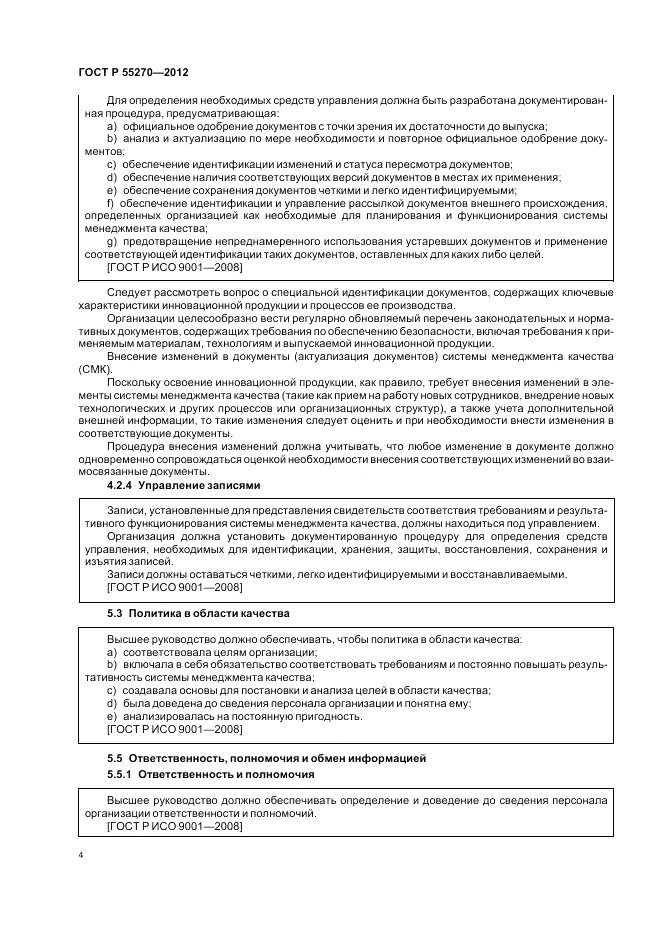 ГОСТ Р 55270—2012

Для определения необходимых средств управления должна быть разработана документированная процедура, предусматривающая:

a) официальное одобрение документов с точки зрения их достаточности до выпуска;

b) анализ и актуализацию по мере необходимости и повторное официальное одобрение документов;

c) обеспечение идентификации изменений и статуса пересмотра документов;

d) обеспечение наличия соответствующих версий документов в местах их применения;

e) обеспечение сохранения документов четкими и легко идентифицируемыми;

f) обеспечение идентификации и управление рассылкой документов внешнего происхождения, определенных организацией как необходимые для планирования и функционирования системы менеджмента качества;

g) предотвращение непреднамеренного использования устаревших документов и применение соответствующей идентификации таких документов, оставленных для каких либо целей.

[ГОСТ Р ИСО 9001—2008]

Следует рассмотреть вопрос о специальной идентификации документов, содержащих ключевые характеристики инновационной продукции и процессов ее производства.

Организации целесообразно вести регулярно обновляемый перечень законодательных и нормативных документов, содержащих требования по обеспечению безопасности, включая требования к применяемым материалам, технологиям и выпускаемой инновационной продукции.

Внесение изменений в документы (актуализация документов) системы менеджмента качества (СМК).

Поскольку освоение инновационной продукции, как правило, требует внесения изменений в элементы системы менеджмента качества (такие как прием на работу новых сотрудников, внедрение новых технологических и других процессов или организационных структур), а также учета дополнительной внешней информации, то такие изменения следует оценить и при необходимости внести изменения в соответствующие документы.

Процедура внесения изменений должна учитывать, что любое изменение в документе должно одновременно сопровождаться оценкой необходимости внесения соответствующих изменений во взаимосвязанные документы.

4.2.4 Управление записями

Записи, установленные для представления свидетельств соответствия требованиям и результативного функционирования системы менеджмента качества, должны находиться под управлением.

Организация должна установить документированную процедуру для определения средств управления, необходимых для идентификации, хранения, защиты, восстановления, сохранения и изъятия записей.

Записи должны оставаться четкими, легко идентифицируемыми и восстанавливаемыми.

[ГОСТ Р ИСО 9001—2008]

5.3 Политика в области качества

Высшее руководство должно обеспечивать, чтобы политика в области качества:

a) соответствовала целям организации;

b) включала в себя обязательство соответствовать требованиям и постоянно повышать результативность системы менеджмента качества;

c) создавала основы для постановки и анализа целей в области качества;

d) была доведена до сведения персонала организации и понятна ему;

e) анализировалась на постоянную пригодность.

[ГОСТ Р ИСО 9001—2008]

5.5 Ответственность, полномочия и обмен информацией

5.5.1 Ответственность и полномочия

Высшее руководство должно обеспечивать определение и доведение до сведения персонала организации ответственности и полномочий.

[ГОСТ Р ИСО 9001—2008]

4